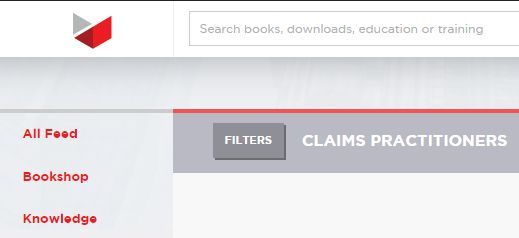 Search books, downloads, education or training

All Feed

Bookshop

Knowledge

FILTERS

CLAIMS PRACTITIONERS